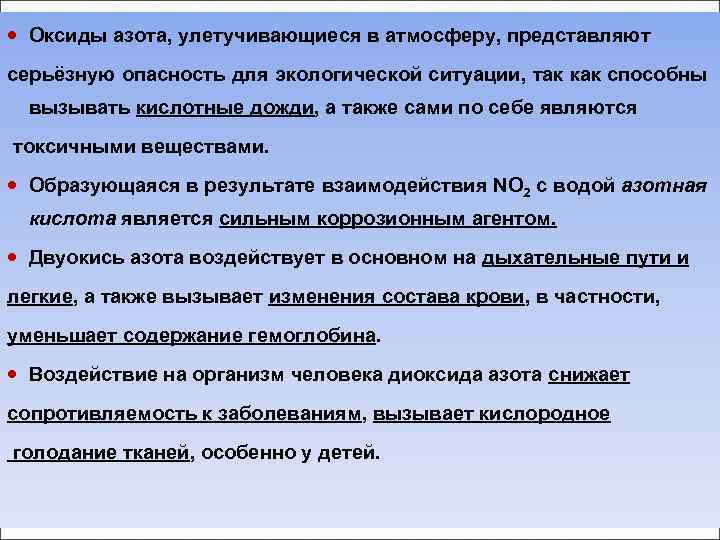 • Оксиды азота, улетучивающиеся в атмосферу, представляют серьёзную опасность для экологической ситуации, так как способны вызывать кислотные дожди, а также сами по себе являются токсичными веществами.

• Образующаяся в результате взаимодействия $NO_2$ с водой азотная кислота является сильным коррозионным агентом.

• Двуокись азота воздействует в основном на дыхательные пути и легкие, а также вызывает изменения состава крови, в частности, уменьшает содержание гемоглобина.

• Воздействие на организм человека диоксида азота снижает сопротивляемость к заболеваниям, вызывает кислородное голодание тканей, особенно у детей.